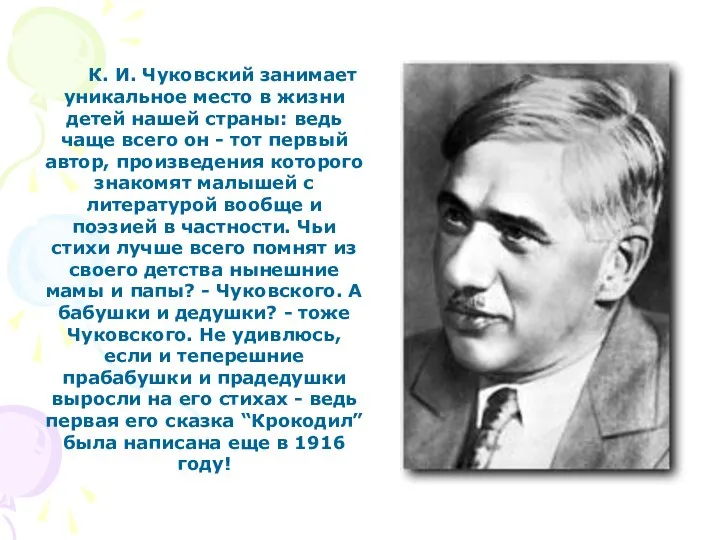 К. И. Чуковский занимает уникальное место в жизни детей нашей страны: ведь чаще всего он - тот первый автор, произведения которого знакомят малышей с литературой вообще и поэзией в частности. Чьи стихи лучше всего помнят из своего детства нынешние мамы и папы? - Чуковского. А бабушки и дедушки? - тоже Чуковского. Не удивлюсь, если и теперешние прабабушки и прадедушки выросли на его стихах - ведь первая его сказка “Крокодил” была написана еще в 1916 году!